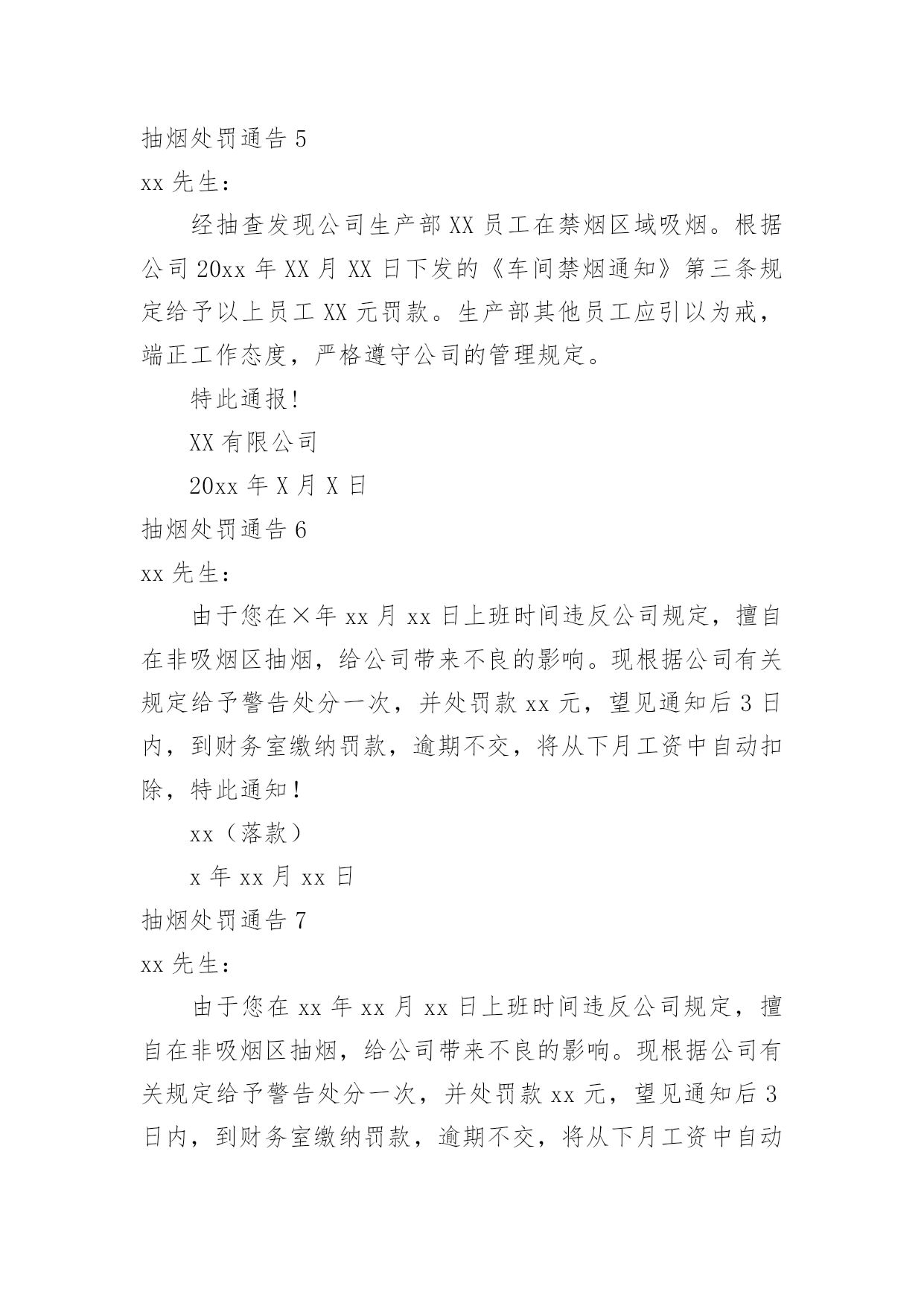 抽烟处罚通告 5

xx 先生：

经抽查发现公司生产部 XX 员工在禁烟区域吸烟。根据公司 20xx 年 XX 月 XX 日下发的《车间禁烟通知》第三条规定给予以上员工 XX 元罚款。生产部其他员工应引以为戒，端正工作态度，严格遵守公司的管理规定。

特此通报!

XX 有限公司

20xx 年 X 月 X 日

抽烟处罚通告 6

xx 先生：

由于您在×年 xx 月 xx 日上班时间违反公司规定，擅自在非吸烟区抽烟，给公司带来不良的影响。现根据公司有关规定给予警告处分一次，并处罚款 xx 元，望见通知后 3 日内，到财务室缴纳罚款，逾期不交，将从下月工资中自动扣除，特此通知！

xx（落款）

x 年 xx 月 xx 日

抽烟处罚通告 7

xx 先生：

由于您在 xx 年 xx 月 xx 日上班时间违反公司规定，擅自在非吸烟区抽烟，给公司带来不良的影响。现根据公司有关规定给予警告处分一次，并处罚款 xx 元，望见通知后 3 日内，到财务室缴纳罚款，逾期不交，将从下月工资中自动